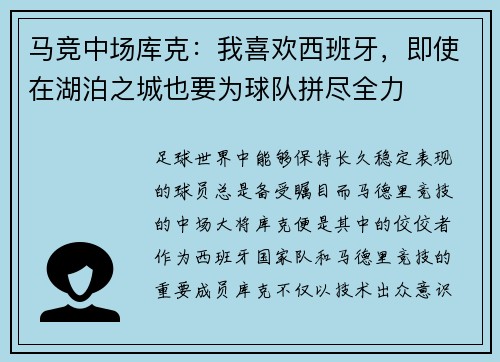 马竞中场库克：我喜欢西班牙，即使在湖泊之城也要为球队拼尽全力

足球世界中能够保持长久稳定表现的球员总是备受瞩目而马德里竞技的中场大将库克便是其中的佼佼者作为西班牙国家队和马德里竞技的重要成员库克不仅以技术出众意识